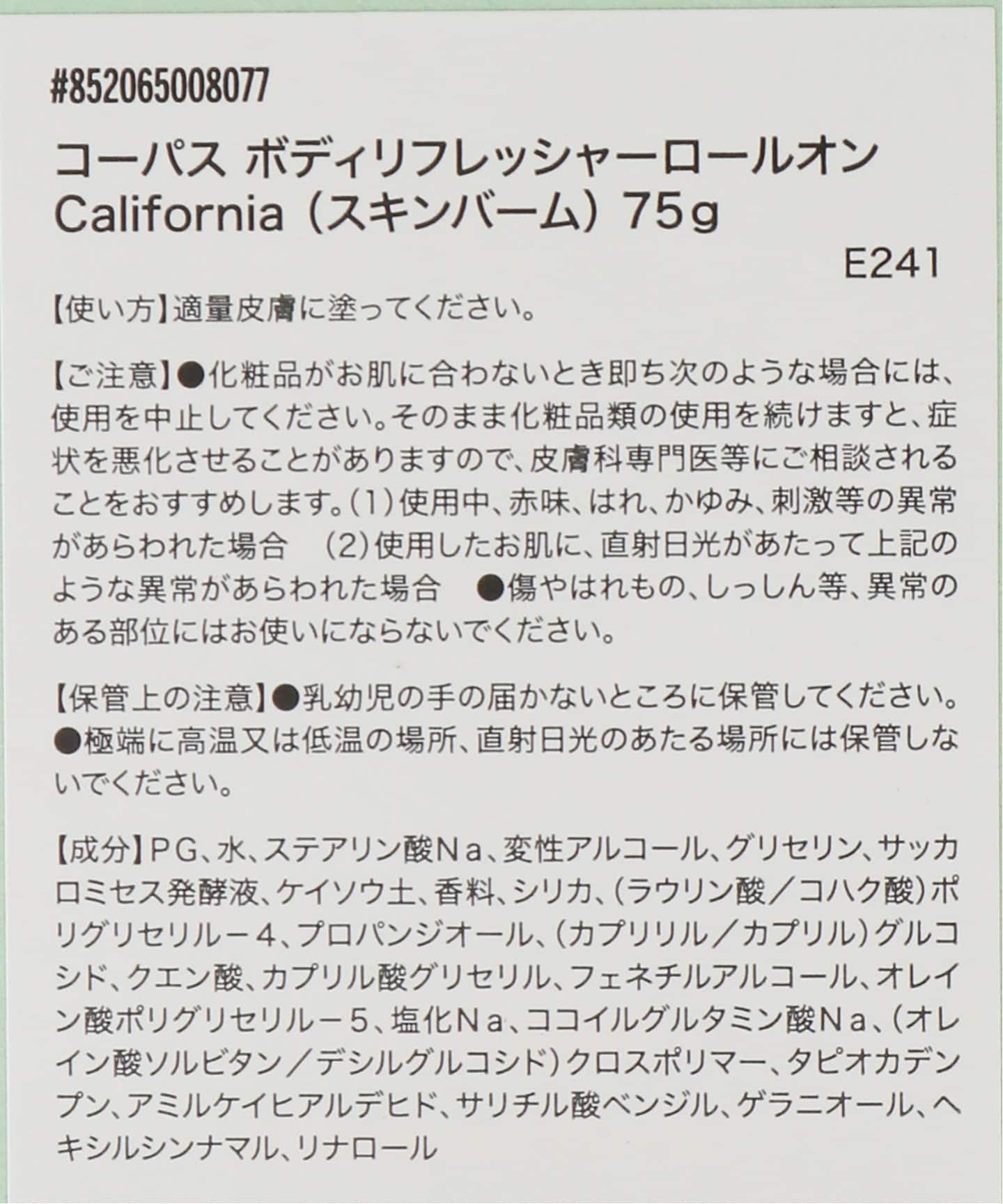 #852065008077

コーパス ボディリフレッシャーロールオン
California（スキンバーム）75g

E241

【使い方】適量皮膚に塗ってください。

【ご注意】●化粧品がお肌に合わないとき即ち次のような場合には、使用を中止してください。そのまま化粧品類の使用を続けますと、症状を悪化させることがありますので、皮膚科専門医等にご相談されることをおすすめします。(1)使用中、赤味、はれ、かゆみ、刺激等の異常があらわれた場合 (2)使用したお肌に、直射日光があたって上記のような異常があらわれた場合 ●傷やはれもの、しっしん等、異常のある部位にはお使いにならないでください。

【保管上の注意】●乳幼児の手の届かないところに保管してください。●極端に高温又は低温の場所、直射日光のあたる場所には保管しないでください。

【成分】PG、水、ステアリン酸Na、変性アルコール、グリセリン、サッカロミセス発酵液、ケイソウ土、香料、シリカ、(ラウリン酸／コハク酸)ポリグリセリル－4、プロパンジオール、(カプリリル／カプリル)グルコシド、クエン酸、カプリル酸グリセリル、フェネチルアルコール、オレイン酸ポリグリセリル－5、塩化Na、ココイルグルタミン酸Na、(オレイン酸ソルビタン／デシルグルコシド)クロスポリマー、タピオカデンプン、アミルケイヒアルデヒド、サリチル酸ベンジル、ゲラニオール、ヘキシルシンナマル、リナロール